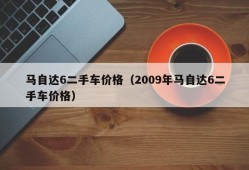 马自达6二手车价格（2009年马自达6二手车价格）